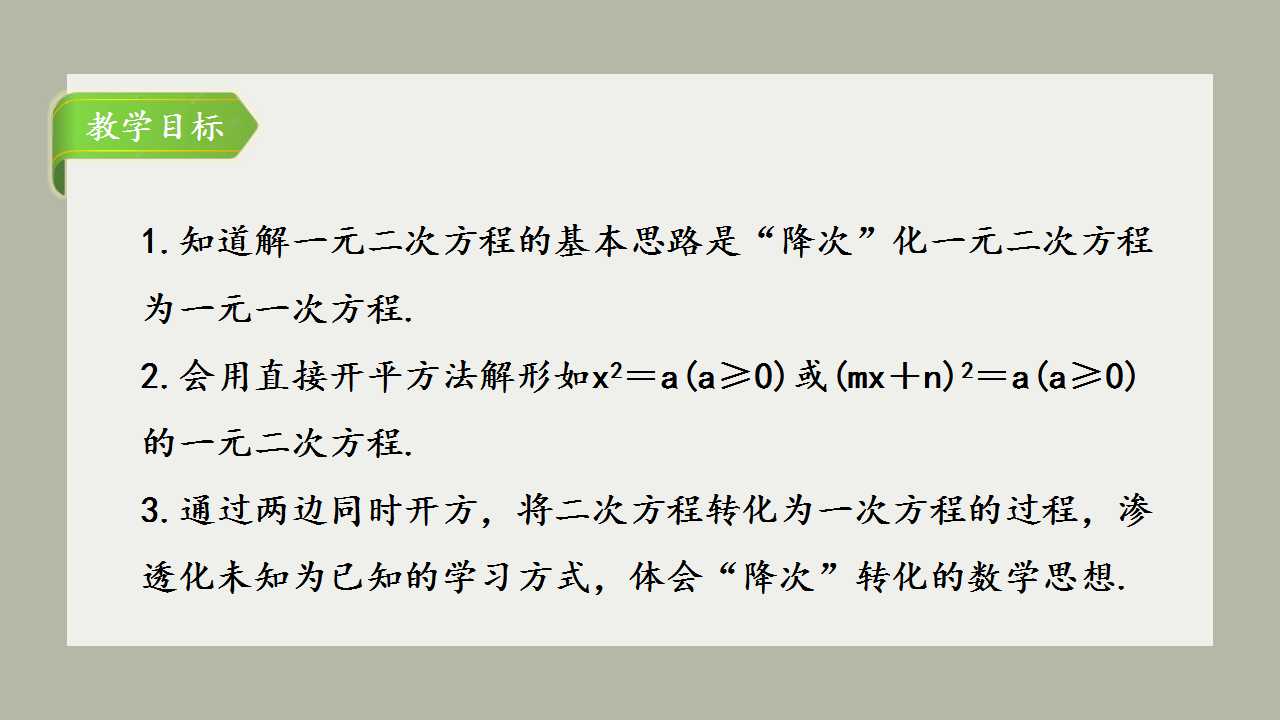 教学目标

1.知道解一元二次方程的基本思路是“降次”化一元二次方程为一元一次方程.

2.会用直接开平方法解形如$x^2=a(a\geq 0)$或$(mx+n)^2=a(a\geq 0)$的一元二次方程.

3.通过两边同时开方，将二次方程转化为一次方程的过程，渗透化未知为已知的学习方式，体会“降次”转化的数学思想.